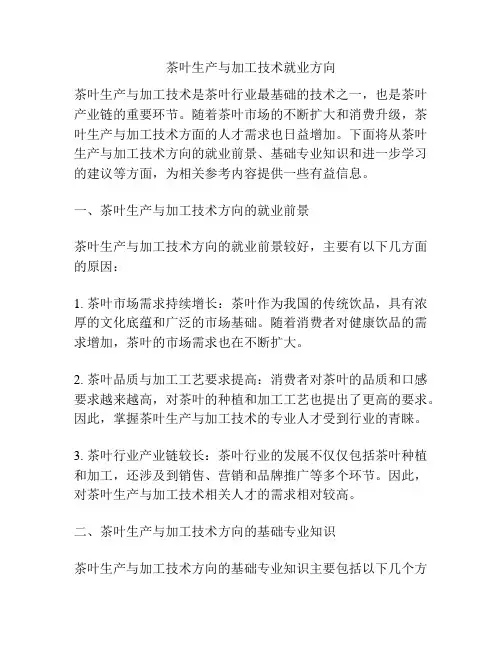 茶叶生产与加工技术就业方向

茶叶生产与加工技术是茶叶行业最基础的技术之一，也是茶叶产业链的重要环节。随着茶叶市场的不断扩大和消费升级，茶叶生产与加工技术方面的人才需求也日益增加。下面将从茶叶生产与加工技术方向的就业前景、基础专业知识和进一步学习的建议等方面，为相关参考内容提供一些有益信息。

一、茶叶生产与加工技术方向的就业前景

茶叶生产与加工技术方向的就业前景较好，主要有以下几方面的原因：

1. 茶叶市场需求持续增长：茶叶作为我国的传统饮品，具有浓厚的文化底蕴和广泛的市场基础。随着消费者对健康饮品的需求增加，茶叶的市场需求也在不断扩大。

2. 茶叶品质与加工工艺要求提高：消费者对茶叶的品质和口感要求越来越高，对茶叶的种植和加工工艺也提出了更高的要求。因此，掌握茶叶生产与加工技术的专业人才受到行业的青睐。

3. 茶叶行业产业链较长：茶叶行业的发展不仅仅包括茶叶种植和加工，还涉及到销售、营销和品牌推广等多个环节。因此，对茶叶生产与加工技术相关人才的需求相对较高。

二、茶叶生产与加工技术方向的基础专业知识

茶叶生产与加工技术方向的基础专业知识主要包括以下几个方